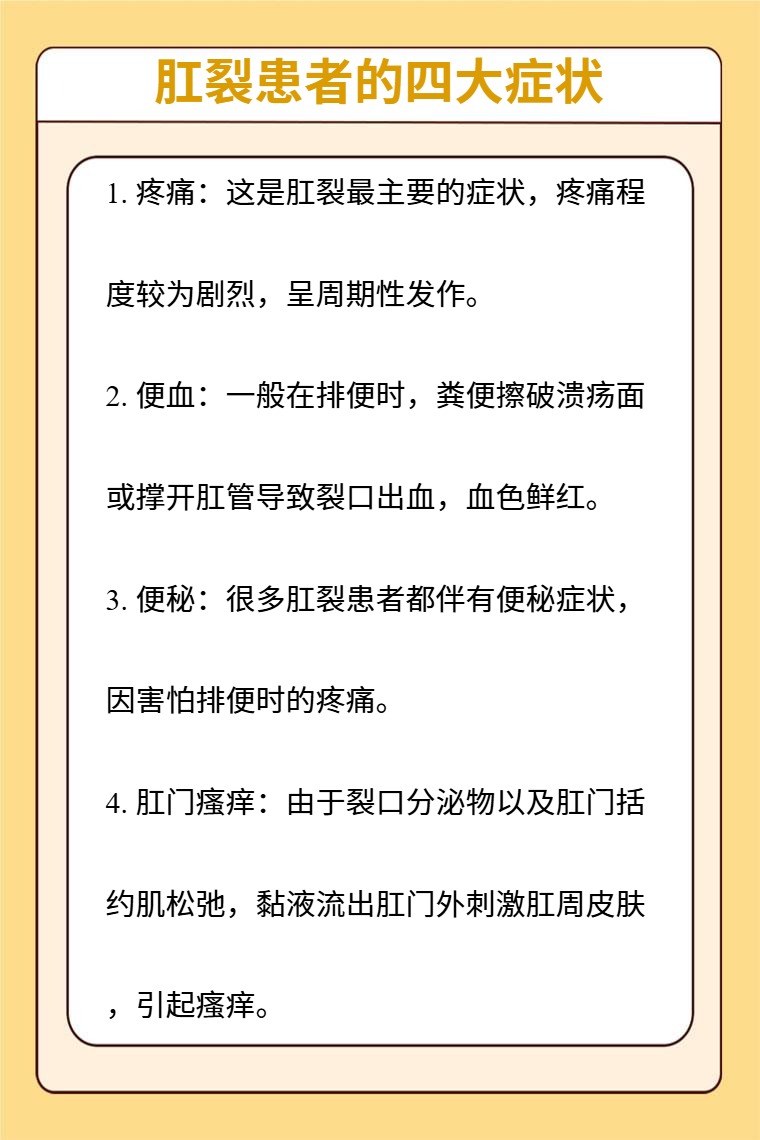 肛裂患者的四大症状

1. 疼痛：这是肛裂最主要的症状，疼痛程度较为剧烈，呈周期性发作。

2. 便血：一般在排便时，粪便擦破溃疡面或撑开肛管导致裂口出血，血色鲜红。

3. 便秘：很多肛裂患者都伴有便秘症状，因害怕排便时的疼痛。

4. 肛门瘙痒：由于裂口分泌物以及肛门括约肌松弛，黏液流出肛门外刺激肛周皮肤，引起瘙痒。